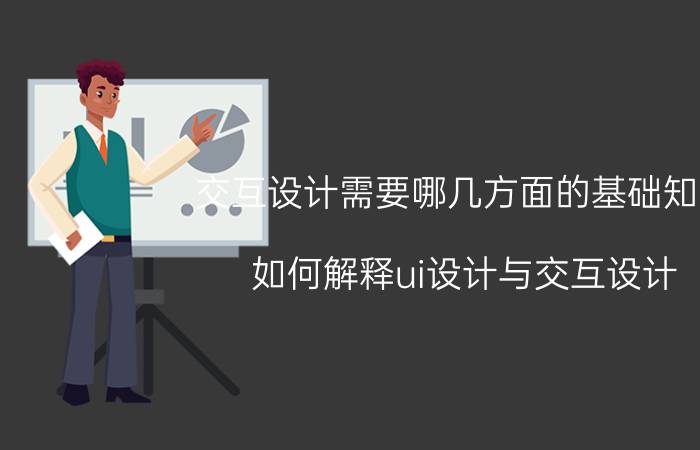 交互设计需要哪几方面的基础知

如何解释ui设计与交互设计